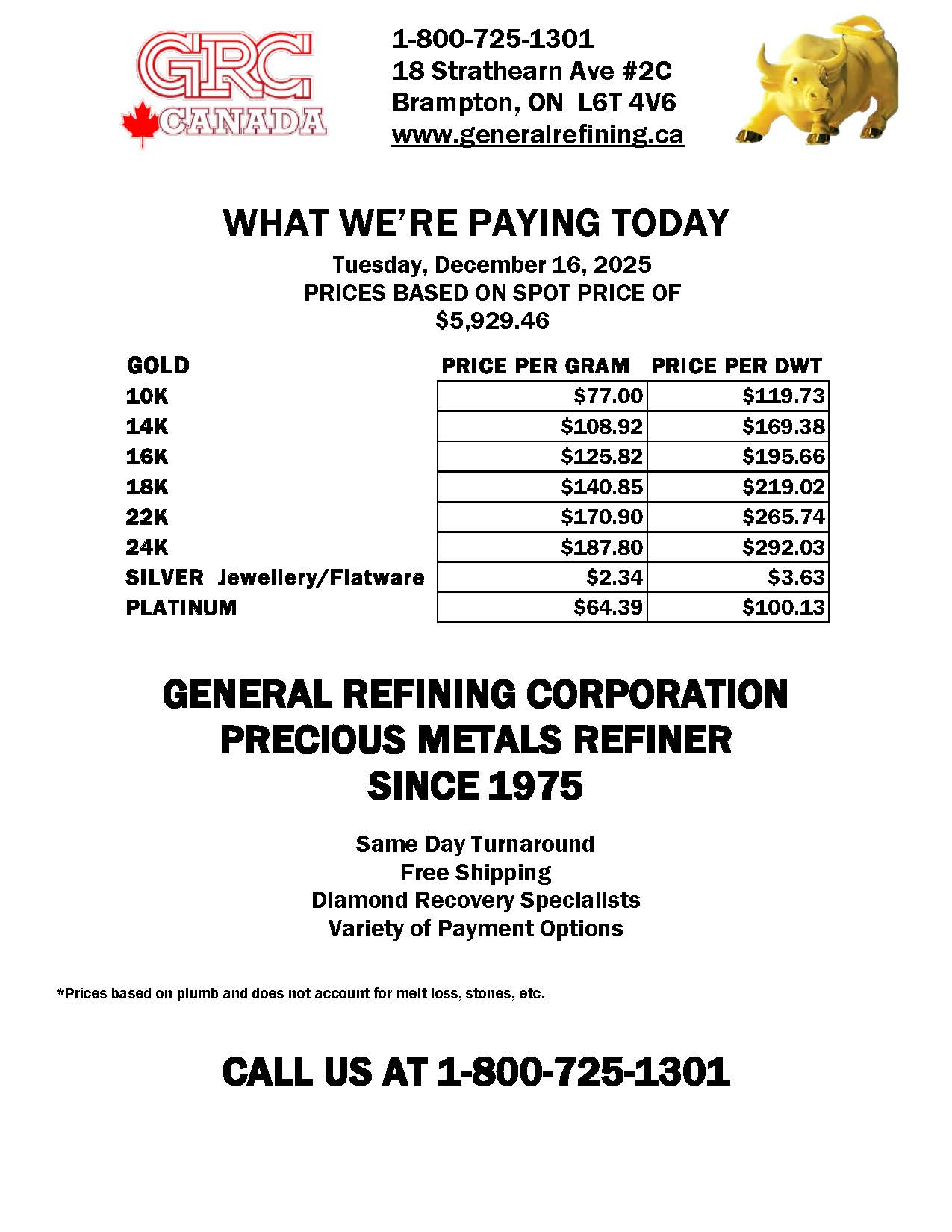 GRC
CANADA

1-800-725-1301
18 Strathearn Ave #2C
Brampton, ON L6T 4V6
www.generalrefining.ca

WHAT WE'RE PAYING TODAY

Tuesday, December 16, 2025
PRICES BASED ON SPOT PRICE OF
$5,929.46

| GOLD | PRICE PER GRAM | PRICE PER DWT |
|---|---|---|
| 10K | $77.00 | $119.73 |
| 14K | $108.92 | $169.38 |
| 16K | $125.82 | $195.66 |
| 18K | $140.85 | $219.02 |
| 22K | $170.90 | $265.74 |
| 24K | $187.80 | $292.03 |
| SILVER Jewellery/Flatware | $2.34 | $3.63 |
| PLATINUM | $64.39 | $100.13 |

GENERAL REFINING CORPORATION
PRECIOUS METALS REFINER
SINCE 1975

Same Day Turnaround
Free Shipping
Diamond Recovery Specialists
Variety of Payment Options

*Prices based on plumb and does not account for melt loss, stones, etc.

CALL US AT 1-800-725-1301